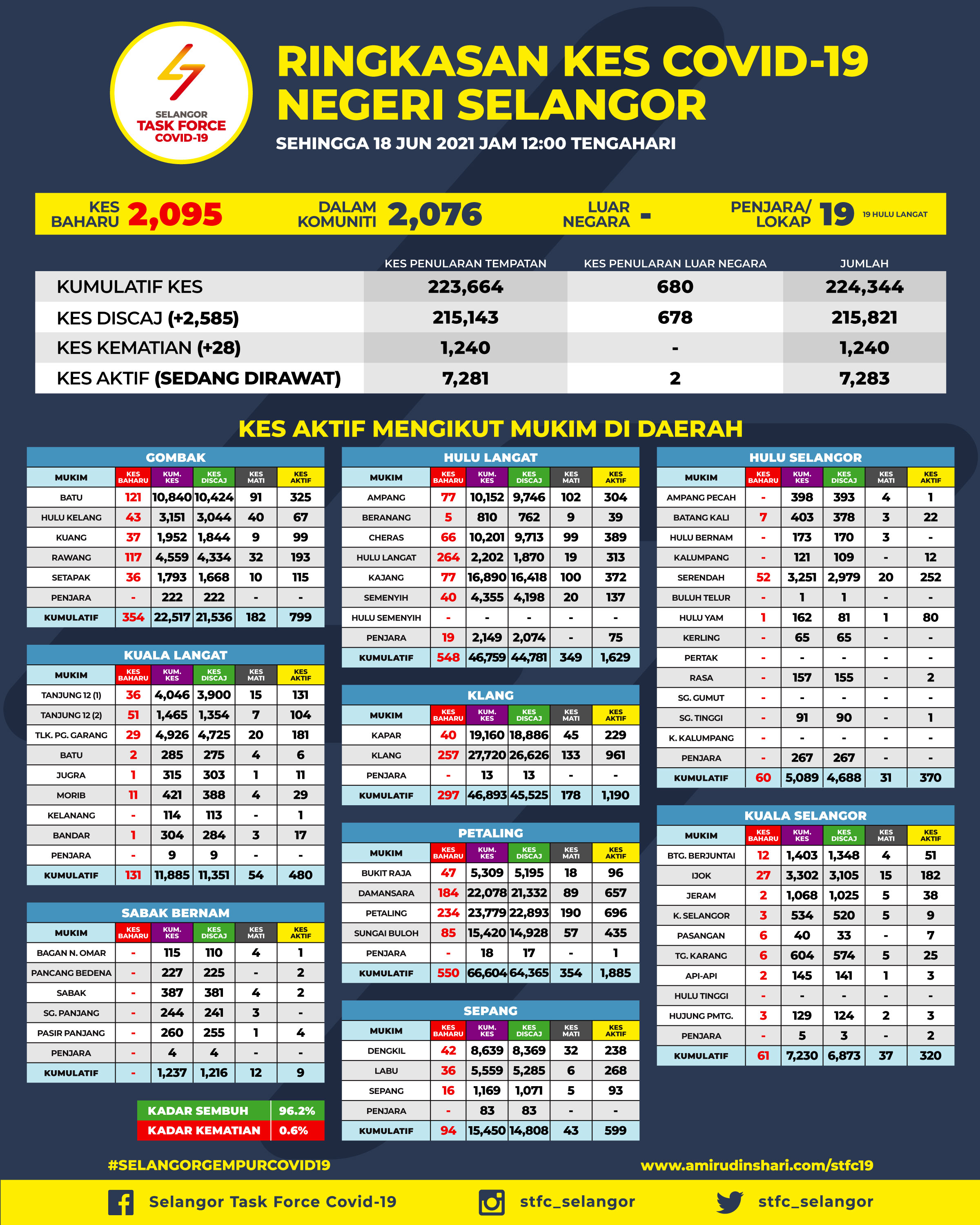 SELANGOR TASK FORCE COVID-19

RINGKASAN KES COVID-19 NEGERI SELANGOR

SEHINGGA 18 JUN 2021 JAM 12:00 TENGAHARI

KES BAHARU 2,095 DALAM KOMUNITI 2,076 LUAR NEGARA - PENJARA/ LOKAP 19 19 HULU LANGAT

| | KES PENULARAN TEMPATAN | KES PENULARAN LUAR NEGARA | JUMLAH |
|---|---|---|---|
| KUMULATIF KES | 223,664 | 680 | 224,344 |
| KES DISCAJ (+2,585) | 215,143 | 678 | 215,821 |
| KES KEMATIAN (+28) | 1,240 | - | 1,240 |
| KES AKTIF (SEDANG DIRAWAT) | 7,281 | 2 | 7,283 |

KES AKTIF MENGIKUT MUKIM DI DAERAH

GOMBAK

| MUKIM | KES BAHARU | KUM. KES | KES DISCAJ | KES MATI | KES AKTIF |
|---|---|---|---|---|---|
| BATU | 121 | 10,840 | 10,424 | 91 | 325 |
| HULU KELANG | 43 | 3,151 | 3,044 | 40 | 67 |
| KUANG | 37 | 1,952 | 1,844 | 9 | 99 |
| RAWANG | 117 | 4,559 | 4,334 | 32 | 193 |
| SETAPAK | 36 | 1,793 | 1,668 | 10 | 115 |
| PENJARA | - | 222 | 222 | - | - |
| KUMULATIF | 354 | 22,517 | 21,536 | 182 | 799 |

KUALA LANGAT

| MUKIM | KES BAHARU | KUM. KES | KES DISCAJ | KES MATI | KES AKTIF |
|---|---|---|---|---|---|
| TANJUNG 12 (1) | 36 | 4,046 | 3,900 | 15 | 131 |
| TANJUNG 12 (2) | 51 | 1,465 | 1,354 | 7 | 104 |
| TLK. PG. GARANG | 29 | 4,926 | 4,725 | 20 | 181 |
| BATU | 2 | 285 | 275 | 4 | 6 |
| JUGRA | 1 | 315 | 303 | 1 | 11 |
| MORIB | 11 | 421 | 388 | 4 | 29 |
| KELANANG | - | 114 | 113 | - | 1 |
| BANDAR | 1 | 304 | 284 | 3 | 17 |
| PENJARA | - | 9 | 9 | - | - |
| KUMULATIF | 131 | 11,885 | 11,351 | 54 | 480 |

SABAK BERNAM

| MUKIM | KES BAHARU | KUM. KES | KES DISCAJ | KES MATI | KES AKTIF |
|---|---|---|---|---|---|
| BAGAN N. OMAR | - | 115 | 110 | 4 | 1 |
| PANCANG BEDENA | - | 227 | 225 | - | 2 |
| SABAK | - | 387 | 381 | 4 | 2 |
| SG. PANJANG | - | 244 | 241 | 3 | - |
| PASIR PANJANG | - | 260 | 255 | 1 | 4 |
| PENJARA | - | 4 | 4 | - | - |
| KUMULATIF | - | 1,237 | 1,216 | 12 | 9 |

| KADAR SEMBUH | 96.2% |
|---|---|
| KADAR KEMATIAN | 0.6% |

HULU LANGAT

| MUKIM | KES BAHARU | KUM. KES | KES DISCAJ | KES MATI | KES AKTIF |
|---|---|---|---|---|---|
| AMPANG | 77 | 10,152 | 9,746 | 102 | 304 |
| BERANANG | 5 | 810 | 762 | 9 | 39 |
| CHERAS | 66 | 10,201 | 9,713 | 99 | 389 |
| HULU LANGAT | 264 | 2,202 | 1,870 | 19 | 313 |
| KAJANG | 77 | 16,890 | 16,418 | 100 | 372 |
| SEMENYIH | 40 | 4,355 | 4,198 | 20 | 137 |
| HULU SEMENYIH | - | - | - | - | - |
| PENJARA | 19 | 2,149 | 2,074 | - | 75 |
| KUMULATIF | 548 | 46,759 | 44,781 | 349 | 1,629 |

KLANG

| MUKIM | KES BAHARU | KUM. KES | KES DISCAJ | KES MATI | KES AKTIF |
|---|---|---|---|---|---|
| KAPAR | 40 | 19,160 | 18,886 | 45 | 229 |
| KLANG | 257 | 27,720 | 26,626 | 133 | 961 |
| PENJARA | - | 13 | 13 | - | - |
| KUMULATIF | 297 | 46,893 | 45,525 | 178 | 1,190 |

PETALING

| MUKIM | KES BAHARU | KUM. KES | KES DISCAJ | KES MATI | KES AKTIF |
|---|---|---|---|---|---|
| BUKIT RAJA | 47 | 5,309 | 5,195 | 18 | 96 |
| DAMANSARA | 184 | 22,078 | 21,332 | 89 | 657 |
| PETALING | 234 | 23,779 | 22,893 | 190 | 696 |
| SUNGAI BULOH | 85 | 15,420 | 14,928 | 57 | 435 |
| PENJARA | - | 18 | 17 | - | 1 |
| KUMULATIF | 550 | 66,604 | 64,365 | 354 | 1,885 |

SEPANG

| MUKIM | KES BAHARU | KUM. KES | KES DISCAJ | KES MATI | KES AKTIF |
|---|---|---|---|---|---|
| DENGKIL | 42 | 8,639 | 8,369 | 32 | 238 |
| LABU | 36 | 5,559 | 5,285 | 6 | 268 |
| SEPANG | 16 | 1,169 | 1,071 | 5 | 93 |
| PENJARA | - | 83 | 83 | - | - |
| KUMULATIF | 94 | 15,450 | 14,808 | 43 | 599 |

HULU SELANGOR

| MUKIM | KES BAHARU | KUM. KES | KES DISCAJ | KES MATI | KES AKTIF |
|---|---|---|---|---|---|
| AMPANG PECAH | - | 398 | 393 | 4 | 1 |
| BATANG KALI | 7 | 403 | 378 | 3 | 22 |
| HULU BERNAM | - | 173 | 170 | 3 | - |
| KALUMPANG | - | 121 | 109 | - | 12 |
| SERENDAH | 52 | 3,251 | 2,979 | 20 | 252 |
| BULUH TELUR | - | 1 | 1 | - | - |
| HULU YAM | 1 | 162 | 81 | 1 | 80 |
| KERLING | - | 65 | 65 | - | - |
| PERTAK | - | - | - | - | - |
| RASA | - | 157 | 155 | - | 2 |
| SG. GUMUT | - | - | - | - | - |
| SG. TINGGI | - | 91 | 90 | - | 1 |
| K. KALUMPANG | - | - | - | - | - |
| PENJARA | - | 267 | 267 | - | - |
| KUMULATIF | 60 | 5,089 | 4,688 | 31 | 370 |

KUALA SELANGOR

| MUKIM | KES BAHARU | KUM. KES | KES DISCAJ | KES MATI | KES AKTIF |
|---|---|---|---|---|---|
| BTG. BERJUNTAI | 12 | 1,403 | 1,348 | 4 | 51 |
| IJOK | 27 | 3,302 | 3,105 | 15 | 182 |
| JERAM | 2 | 1,068 | 1,025 | 5 | 38 |
| K. SELANGOR | 3 | 534 | 520 | 5 | 9 |
| PASANGAN | 6 | 40 | 33 | - | 7 |
| TG. KARANG | 6 | 604 | 574 | 5 | 25 |
| API-API | 2 | 145 | 141 | 1 | 3 |
| HULU TINGGI | - | - | - | - | - |
| HUJUNG PMTG. | 3 | 129 | 124 | 2 | 3 |
| PENJARA | - | 5 | 3 | - | 2 |
| KUMULATIF | 61 | 7,230 | 6,873 | 37 | 320 |

#SELANGORGEMPURCOVID19 www.amirudinshari.com/stfc19

Selangor Task Force Covid-19 stfc_selangor stfc_selangor